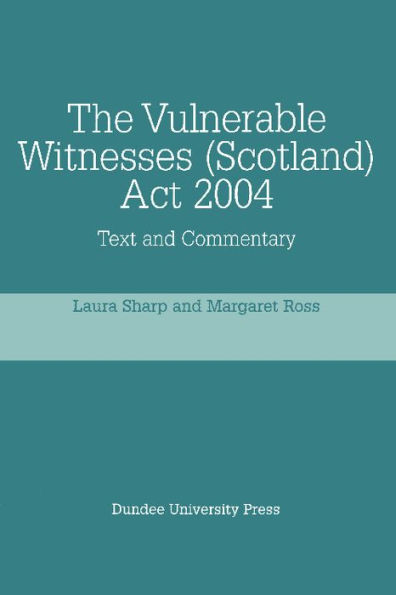 The Vulnerable Witnesses (Scotland) Act 2004

Text and Commentary

Laura Sharp and Margaret Ross

Dundee University Press